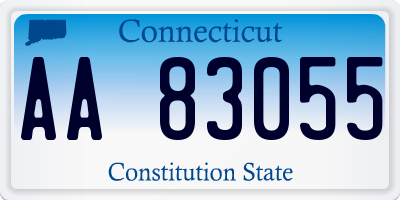 Connecticut

AA 83055

Constitution State